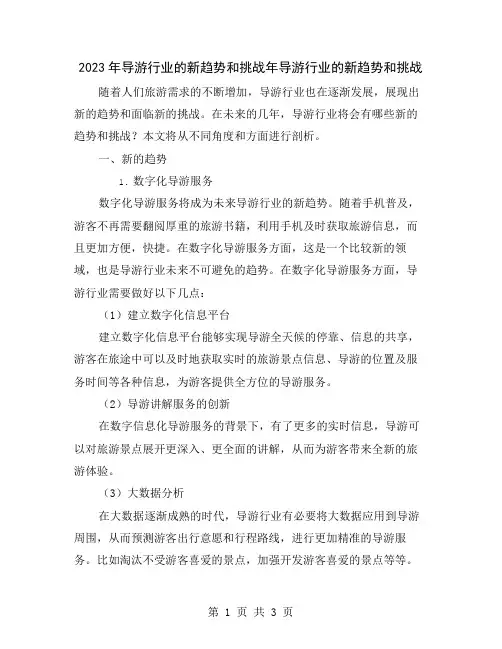 2023年导游行业的新趋势和挑战年导游行业的新趋势和挑战

随着人们旅游需求的不断增加，导游行业也在逐渐发展，展现出新的趋势和面临新的挑战。在未来的几年，导游行业将会有哪些新的趋势和挑战？本文将从不同角度和方面进行剖析。

一、新的趋势

1. 数字化导游服务

数字化导游服务将成为未来导游行业的新趋势。随着手机普及，游客不再需要翻阅厚重的旅游书籍，利用手机及时获取旅游信息，而且更加方便，快捷。在数字化导游服务方面，这是一个比较新的领域，也是导游行业未来不可避免的趋势。在数字化导游服务方面，导游行业需要做好以下几点：

（1）建立数字化信息平台

建立数字化信息平台能够实现导游全天候的停靠、信息的共享，游客在旅途中可以及时地获取实时的旅游景点信息、导游的位置及服务时间等各种信息，为游客提供全方位的导游服务。

（2）导游讲解服务的创新

在数字信息化导游服务的背景下，有了更多的实时信息，导游可以对旅游景点展开更深入、更全面的讲解，从而为游客带来全新的旅游体验。

（3）大数据分析

在大数据逐渐成熟的时代，导游行业有必要将大数据应用到导游周围，从而预测游客出行意愿和行程路线，进行更加精准的导游服务。比如淘汰不受游客喜爱的景点，加强开发游客喜爱的景点等等。

第 1 页 共 3 页